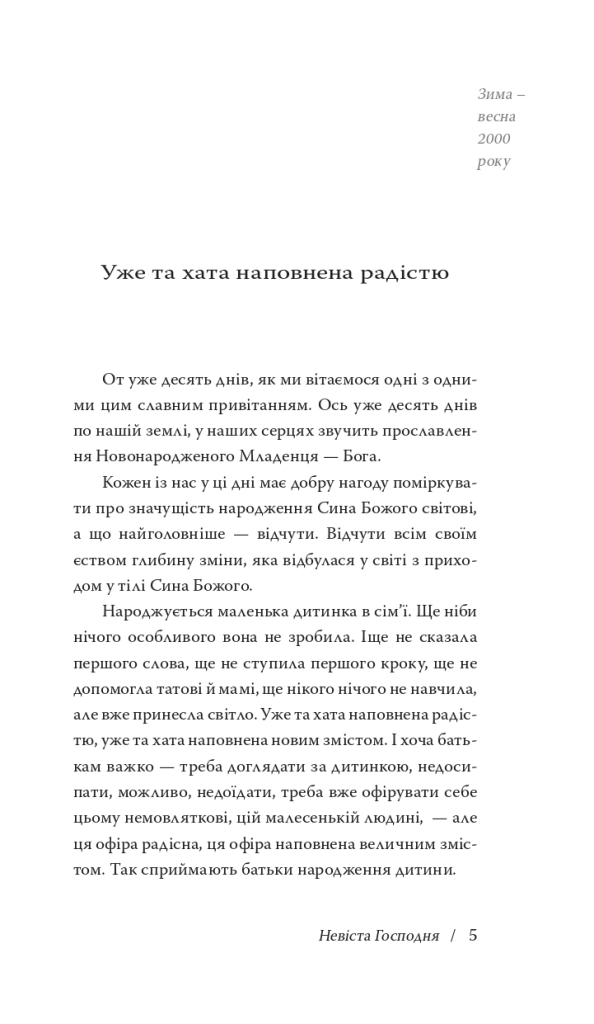 Зима – весна 2000 року

Уже та хата наповнена радістю

От уже десять днів, як ми вітаємося одні з одними цим славним привітанням. Ось уже десять днів по нашій землі, у наших серцях звучить прославлення Новонародженого Младенця — Бога.

Кожен із нас у ці дні має добру нагоду поміркувати про значущість народження Сина Божого світові, а що найголовніше — відчути. Відчути всім своїм єством глибину зміни, яка відбулася у світі з приходом у тілі Сина Божого.

Народжується маленька дитинка в сім'ї. Ще ніби нічого особливого вона не зробила. Іще не сказала першого слова, ще не ступила першого кроку, ще не допомогла татові й мамі, ще нікого нічого не навчила, але вже принесла світло. Уже та хата наповнена радістю, уже та хата наповнена новим змістом. І хоча батькам важко — треба доглядати за дитинкою, недосипати, можливо, недоїдати, треба вже офірувати себе цьому немовляткові, цій малесенькій людині, — але ця офіра радісна, ця офіра наповнена величним змістом. Так сприймають батьки народження дитини.

Невіста Господня / 5